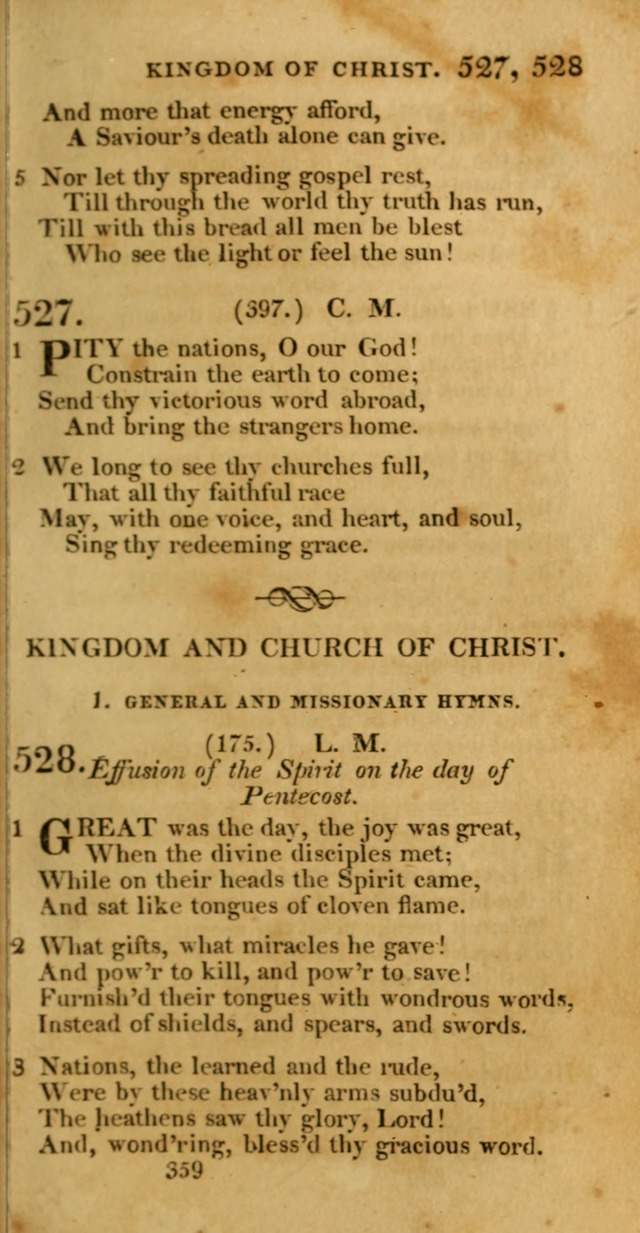 KINGDOM OF CHRIST. 527, 528

And more that energy afford,
A Saviour's death alone can give.

5 Nor let thy spreading gospel rest,
Till through the world thy truth has run,
Till with this bread all men be blest
Who see the light or feel the sun!

527. (397.) C. M.

1 PITY the nations, O our God!
Constrain the earth to come;
Send thy victorious word abroad,
And bring the strangers home.

2 We long to see thy churches full,
That all thy faithful race
May, with one voice, and heart, and soul,
Sing thy redeeming grace.

KINGDOM AND CHURCH OF CHRIST.

1. GENERAL AND MISSIONARY HYMNS.

528. (175.) L. M.
Effusion of the Spirit on the day of Pentecost.

1 GREAT was the day, the joy was great,
When the divine disciples met;
While on their heads the Spirit came,
And sat like tongues of cloven flame.

2 What gifts, what miracles he gave!
And pow'r to kill, and pow'r to save!
Furnish'd their tongues with wondrous words,
Instead of shields, and spears, and swords.

3 Nations, the learned and the rude,
Were by these heav'nly arms subdu'd,
The heathens saw thy glory, Lord!
And, wond'ring, bless'd thy gracious word.

359